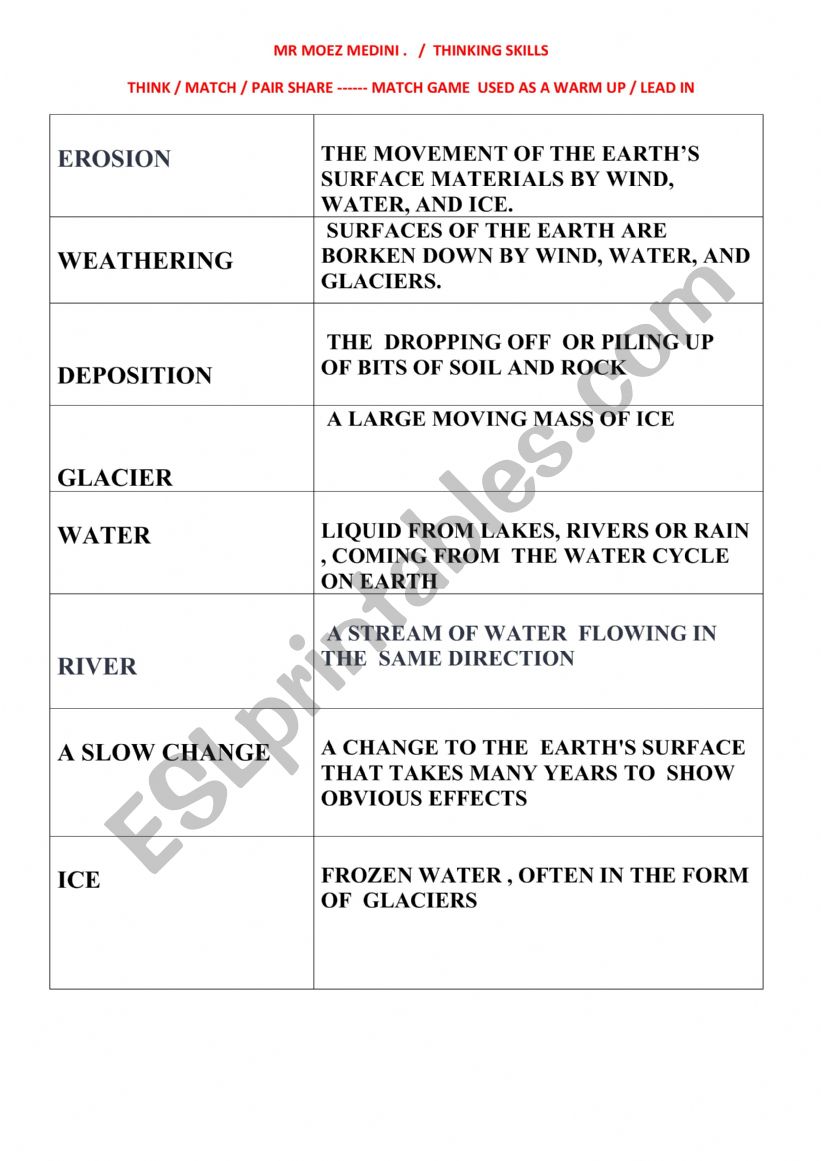 MR MOEZ MEDINI . / THINKING SKILLS

THINK / MATCH / PAIR SHARE ------ MATCH GAME USED AS A WARM UP / LEAD IN

| | |
|---|---|
| EROSION | THE MOVEMENT OF THE EARTH'S SURFACE MATERIALS BY WIND, WATER, AND ICE. |
| WEATHERING | SURFACES OF THE EARTH ARE BORKEN DOWN BY WIND, WATER, AND GLACIERS. |
| DEPOSITION | THE DROPPING OFF OR PILING UP OF BITS OF SOIL AND ROCK |
| GLACIER | A LARGE MOVING MASS OF ICE |
| WATER | LIQUID FROM LAKES, RIVERS OR RAIN , COMING FROM THE WATER CYCLE ON EARTH |
| RIVER | A STREAM OF WATER FLOWING IN THE SAME DIRECTION |
| A SLOW CHANGE | A CHANGE TO THE EARTH'S SURFACE THAT TAKES MANY YEARS TO SHOW OBVIOUS EFFECTS |
| ICE | FROZEN WATER , OFTEN IN THE FORM OF GLACIERS |

ESLprintables.com